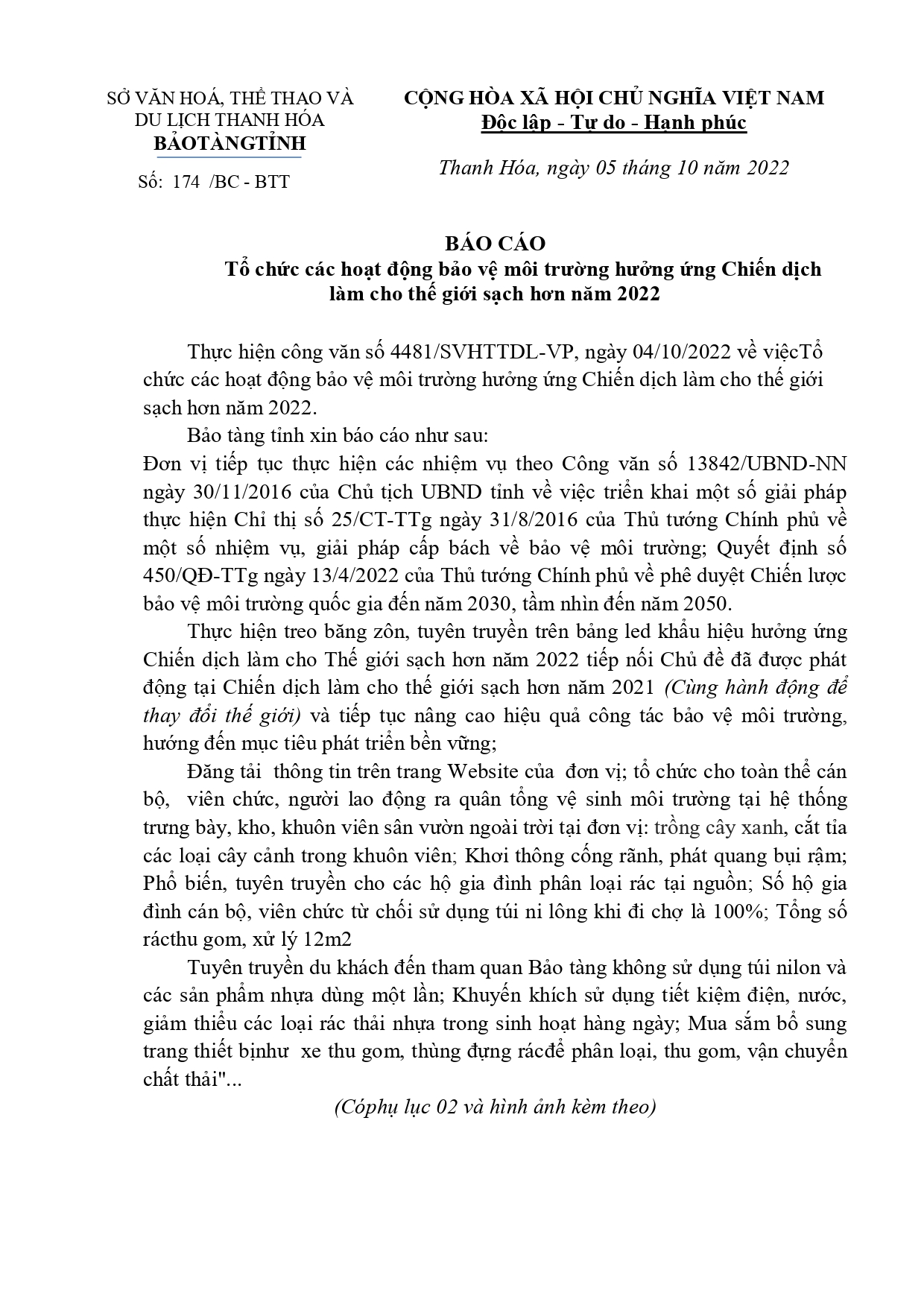 SỞ VĂN HOÁ, THỂ THAO VÀ DU LỊCH THANH HÓA
BẢOTÀNGTỈNH

Số: 174 /BC - BTT

CỘNG HÒA XÃ HỘI CHỦ NGHĨA VIỆT NAM
Độc lập - Tự do - Hạnh phúc

Thanh Hóa, ngày 05 tháng 10 năm 2022

BÁO CÁO
Tổ chức các hoạt động bảo vệ môi trường hưởng ứng Chiến dịch làm cho thế giới sạch hơn năm 2022

Thực hiện công văn số 4481/SVHTTDL-VP, ngày 04/10/2022 về việcTổ chức các hoạt động bảo vệ môi trường hưởng ứng Chiến dịch làm cho thế giới sạch hơn năm 2022.

Bảo tàng tỉnh xin báo cáo như sau:

Đơn vị tiếp tục thực hiện các nhiệm vụ theo Công văn số 13842/UBND-NN ngày 30/11/2016 của Chủ tịch UBND tỉnh về việc triển khai một số giải pháp thực hiện Chỉ thị số 25/CT-TTg ngày 31/8/2016 của Thủ tướng Chính phủ về một số nhiệm vụ, giải pháp cấp bách về bảo vệ môi trường; Quyết định số 450/QĐ-TTg ngày 13/4/2022 của Thủ tướng Chính phủ về phê duyệt Chiến lược bảo vệ môi trường quốc gia đến năm 2030, tầm nhìn đến năm 2050.

Thực hiện treo băng zôn, tuyên truyền trên bảng led khẩu hiệu hưởng ứng Chiến dịch làm cho Thế giới sạch hơn năm 2022 tiếp nối Chủ đề đã được phát động tại Chiến dịch làm cho thế giới sạch hơn năm 2021 (Cùng hành động để thay đổi thế giới) và tiếp tục nâng cao hiệu quả công tác bảo vệ môi trường, hướng đến mục tiêu phát triển bền vững;

Đăng tải thông tin trên trang Website của đơn vị; tổ chức cho toàn thể cán bộ, viên chức, người lao động ra quân tổng vệ sinh môi trường tại hệ thống trưng bày, kho, khuôn viên sân vườn ngoài trời tại đơn vị: trồng cây xanh, cắt tỉa các loại cây cảnh trong khuôn viên; Khơi thông cống rãnh, phát quang bụi rậm; Phổ biến, tuyên truyền cho các hộ gia đình phân loại rác tại nguồn; Số hộ gia đình cán bộ, viên chức từ chối sử dụng túi ni lông khi đi chợ là 100%; Tổng số rácthu gom, xử lý 12m2

Tuyên truyền du khách đến tham quan Bảo tàng không sử dụng túi nilon và các sản phẩm nhựa dùng một lần; Khuyến khích sử dụng tiết kiệm điện, nước, giảm thiểu các loại rác thải nhựa trong sinh hoạt hàng ngày; Mua sắm bổ sung trang thiết bịnhư xe thu gom, thùng đựng rácđể phân loại, thu gom, vận chuyển chất thải"...

(Cóphụ lục 02 và hình ảnh kèm theo)